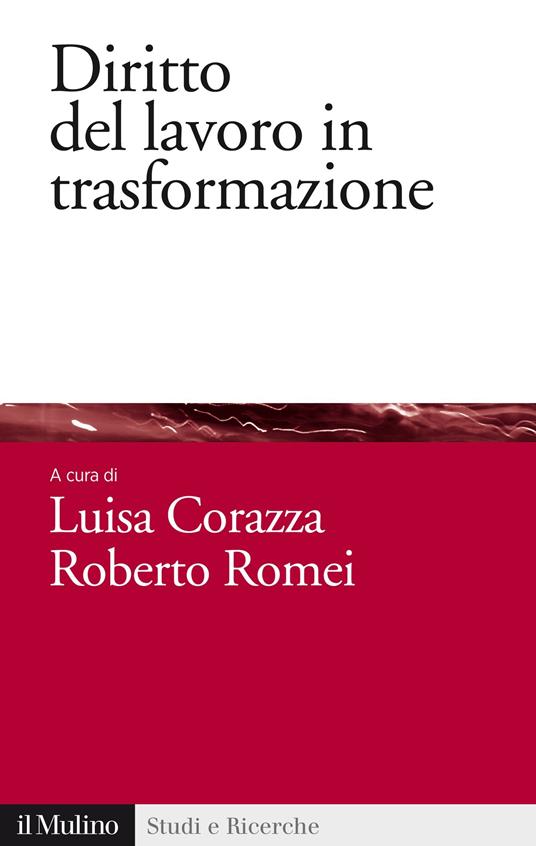 Diritto del lavoro in trasformazione

A cura di
Luisa Corazza
Roberto Romei

il Mulino Studi e Ricerche